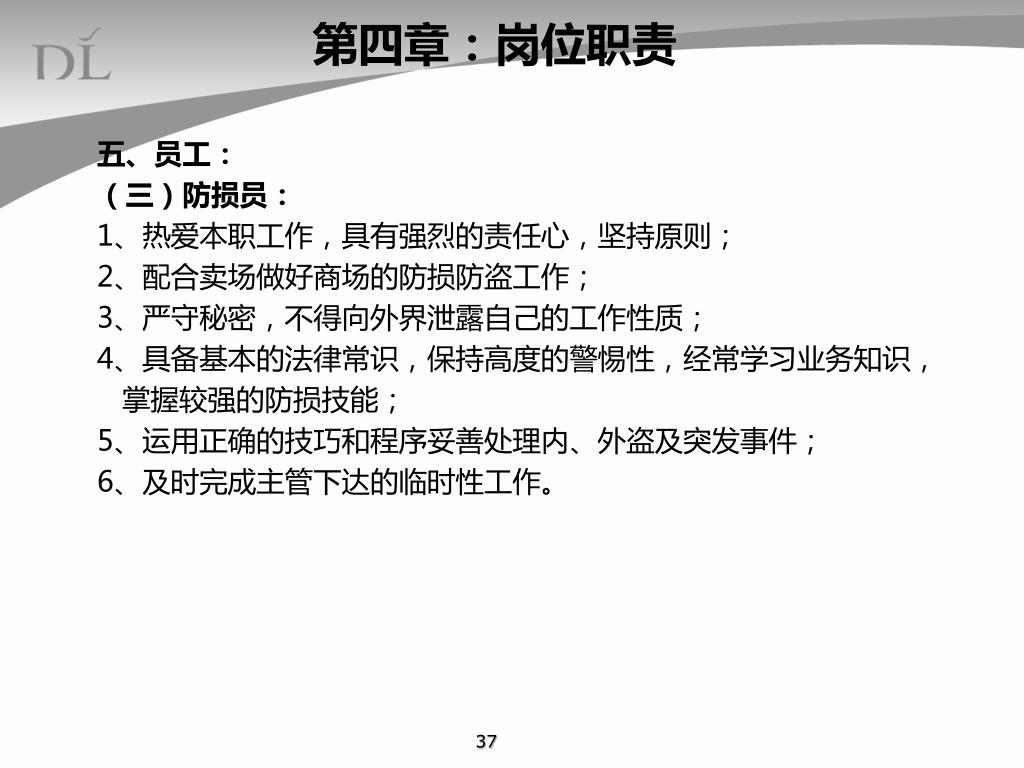 DL

第四章：岗位职责

五、员工：
（三）防损员：
1、热爱本职工作，具有强烈的责任心，坚持原则；
2、配合卖场做好商场的防损防盗工作；
3、严守秘密，不得向外界泄露自己的工作性质；
4、具备基本的法律常识，保持高度的警惕性，经常学习业务知识，掌握较强的防损技能；
5、运用正确的技巧和程序妥善处理内、外盗及突发事件；
6、及时完成主管下达的临时性工作。

37